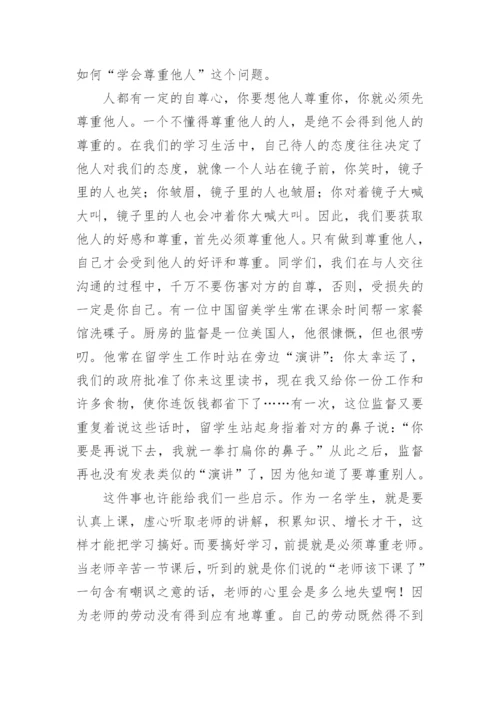 如何“学会尊重他人”这个问题。

人都有一定的自尊心，你要想他人尊重你，你就必须先尊重他人。一个不懂得尊重他人的人，是绝不会得到他人的尊重的。在我们的学习生活中，自己待人的态度往往决定了他人对我们的态度，就像一个人站在镜子前，你笑时，镜子里的人也笑；你皱眉，镜子里的人也皱眉；你对着镜子大喊大叫，镜子里的人也会冲着你大喊大叫。因此，我们要获取他人的好感和尊重，首先必须尊重他人。只有做到尊重他人，自己才会受到他人的好评和尊重。同学们，我们在与人交往沟通的过程中，千万不要伤害对方的自尊，否则，受损失的一定是你自己。有一位中国留美学生常在课余时间帮一家餐馆洗碟子。厨房的监督是一位美国人，他很慷慨，但也很唠叨。他常在留学生工作时站在旁边“演讲”：你太幸运了，我们的政府批准了你来这里读书，现在我又给你一份工作和许多食物，使你连饭钱都省下了……有一次，这位监督又要重复着说这些话时，留学生站起身指着对方的鼻子说：“你要是再说下去，我就一拳打扁你的鼻子。”从此之后，监督再也没有发表类似的“演讲”了，因为他知道了要尊重别人。

这件事也许能给我们一些启示。作为一名学生，就是要认真上课，虚心听取老师的讲解，积累知识、增长才干，这样才能把学习搞好。而要搞好学习，前提就是必须尊重老师。当老师辛苦一节课后，听到的就是你们说的“老师该下课了”一句含有嘲讽之意的话，老师的心里会是多么地失望啊！因为老师的劳动没有得到应有地尊重。自己的劳动既然得不到